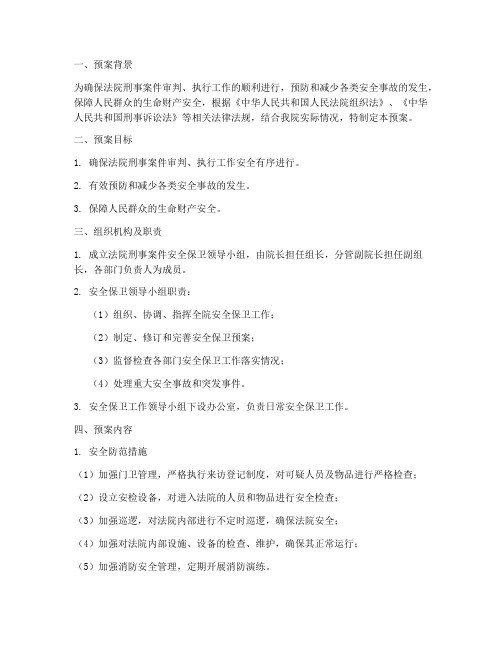 一、预案背景

为确保法院刑事案件审判、执行工作的顺利进行，预防和减少各类安全事故的发生，保障人民群众的生命财产安全，根据《中华人民共和国人民法院组织法》、《中华人民共和国刑事诉讼法》等相关法律法规，结合我院实际情况，特制定本预案。

二、预案目标

1. 确保法院刑事案件审判、执行工作安全有序进行。

2. 有效预防和减少各类安全事故的发生。

3. 保障人民群众的生命财产安全。

三、组织机构及职责

1. 成立法院刑事案件安全保卫领导小组，由院长担任组长，分管副院长担任副组长，各部门负责人为成员。

2. 安全保卫领导小组职责：

（1）组织、协调、指挥全院安全保卫工作；

（2）制定、修订和完善安全保卫预案；

（3）监督检查各部门安全保卫工作落实情况；

（4）处理重大安全事故和突发事件。

3. 安全保卫工作领导小组下设办公室，负责日常安全保卫工作。

四、预案内容

1. 安全防范措施

（1）加强门卫管理，严格执行来访登记制度，对可疑人员及物品进行严格检查；

（2）设立安检设备，对进入法院的人员和物品进行安全检查；

（3）加强巡逻，对法院内部进行不定时巡逻，确保法院安全；

（4）加强对法院内部设施、设备的检查、维护，确保其正常运行；

（5）加强消防安全管理，定期开展消防演练。